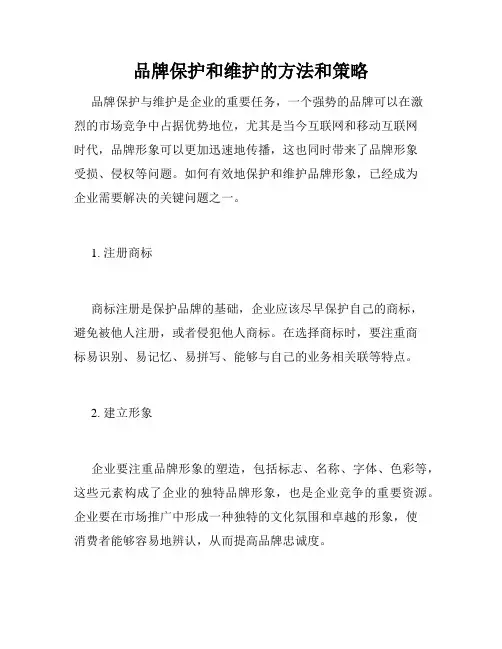 品牌保护和维护的方法和策略

品牌保护与维护是企业的重要任务，一个强势的品牌可以在激烈的市场竞争中占据优势地位，尤其是当今互联网和移动互联网时代，品牌形象可以更加迅速地传播，这也同时带来了品牌形象受损、侵权等问题。如何有效地保护和维护品牌形象，已经成为企业需要解决的关键问题之一。

1. 注册商标

商标注册是保护品牌的基础，企业应该尽早保护自己的商标，避免被他人注册，或者侵犯他人商标。在选择商标时，要注重商标易识别、易记忆、易拼写、能够与自己的业务相关联等特点。

2. 建立形象

企业要注重品牌形象的塑造，包括标志、名称、字体、色彩等，这些元素构成了企业的独特品牌形象，也是企业竞争的重要资源。企业要在市场推广中形成一种独特的文化氛围和卓越的形象，使消费者能够容易地辨认，从而提高品牌忠诚度。